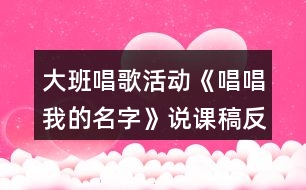 大班唱歌活动《唱唱我的名字》说课稿反